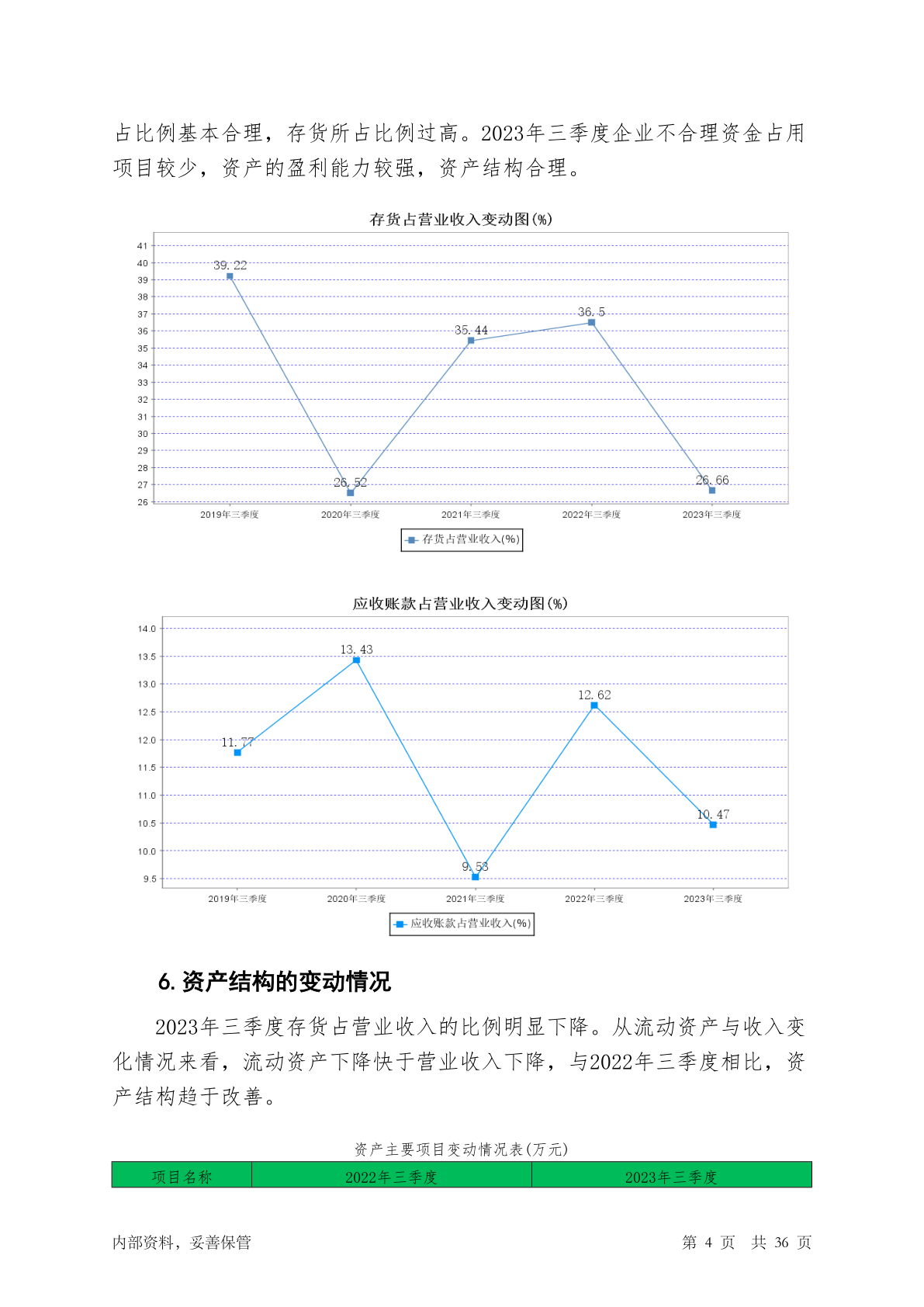 占比例基本合理，存货所占比例过高。2023年三季度企业不合理资金占用项目较少，资产的盈利能力较强，资产结构合理。

存货占营业收入变动图(%)

41
40
39
38
37
36
35
34
33
32
31
30
29
28
27
26

39.22
26.52
35.44
36.5
26.66

2019年三季度
2020年三季度
2021年三季度
2022年三季度
2023年三季度

存货占营业收入(%)

应收账款占营业收入变动图(%)

14.0
13.5
13.0
12.5
12.0
11.5
11.0
10.5
10.0
9.5

11.77
13.43
9.53
12.62
10.47

2019年三季度
2020年三季度
2021年三季度
2022年三季度
2023年三季度

应收账款占营业收入(%)

6. 资产结构的变动情况

2023年三季度存货占营业收入的比例明显下降。从流动资产与收入变化情况来看，流动资产下降快于营业收入下降，与2022年三季度相比，资产结构趋于改善。

资产主要项目变动情况表(万元)

| 项目名称 | 2022年三季度 | 2023年三季度 |
|---|---|---|

内部资料，妥善保管

第 4 页 共 36 页